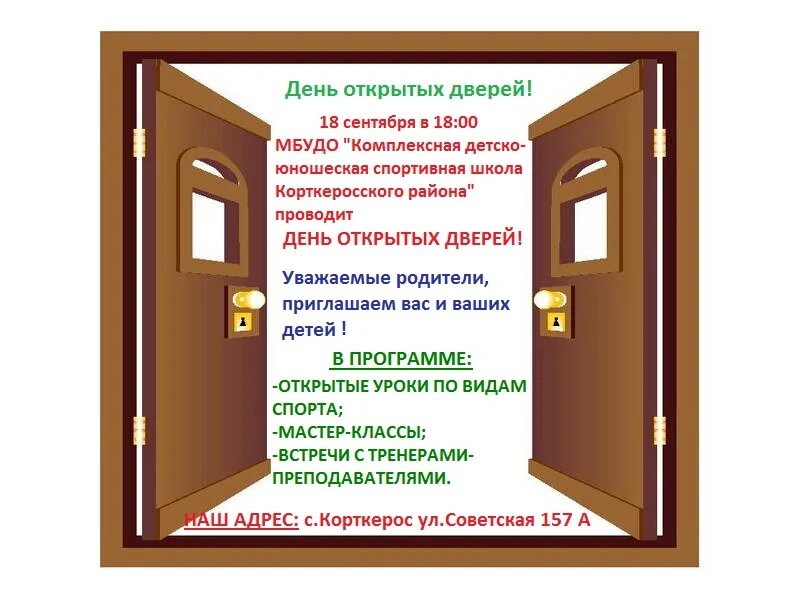 День открытых дверей!

18 сентября в 18:00

МБУДО "Комплексная детско-юношеская спортивная школа Корткеросского района" проводит

ДЕНЬ ОТКРЫТЫХ ДВЕРЕЙ!

Уважаемые родители, приглашаем вас и ваших детей !

В ПРОГРАММЕ:

-ОТКРЫТЫЕ УРОКИ ПО ВИДАМ СПОРТА;
-МАСТЕР-КЛАССЫ;
-ВСТРЕЧИ С ТРЕНЕРАМИ-ПРЕПОДАВАТЕЛЯМИ.

НАШ АДРЕС: с.Корткерос ул.Советская 157 А